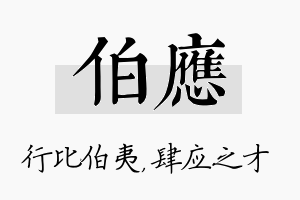 伯應

行比伯夷，肆应之才